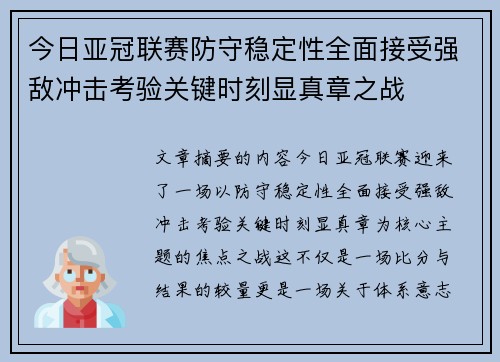 今日亚冠联赛防守稳定性全面接受强敌冲击考验关键时刻显真章之战

文章摘要的内容今日亚冠联赛迎来了一场以防守稳定性全面接受强敌冲击考验关键时刻显真章为核心主题的焦点之战这不仅是一场比分与结果的较量更是一场关于体系意志